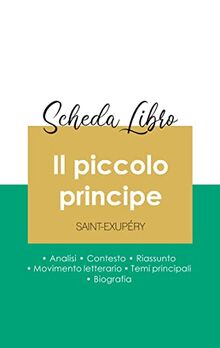 Scheda Libro

Il piccolo principe

SAINT-EXUPÉRY

• Analisi • Contesto • Riassunto
• Movimento letterario • Temi principali
• Biografia